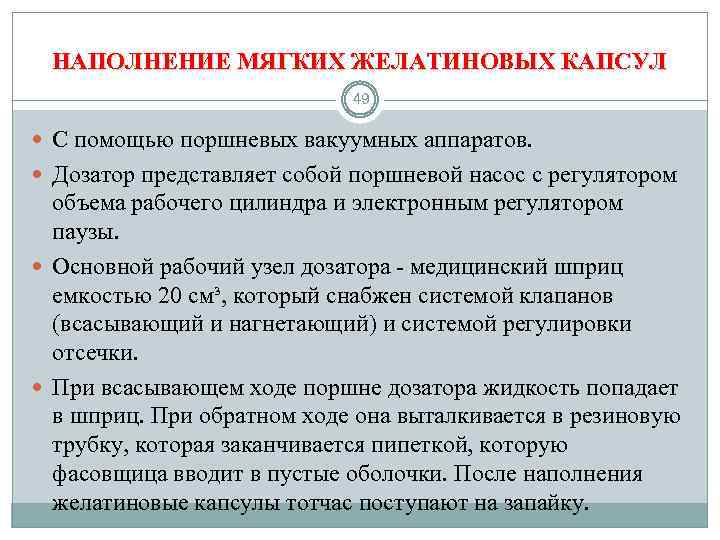 НАПОЛНЕНИЕ МЯГКИХ ЖЕЛАТИНОВЫХ КАПСУЛ

49

С помощью поршневых вакуумных аппаратов.

Дозатор представляет собой поршневой насос с регулятором объема рабочего цилиндра и электронным регулятором паузы.

Основной рабочий узел дозатора - медицинский шприц емкостью 20 см³, который снабжен системой клапанов (всасывающий и нагнетающий) и системой регулировки отсечки.

При всасывающем ходе поршне дозатора жидкость попадает в шприц. При обратном ходе она выталкивается в резиновую трубку, которая заканчивается пипеткой, которую фасовщица вводит в пустые оболочки. После наполнения желатиновые капсулы тотчас поступают на запайку.